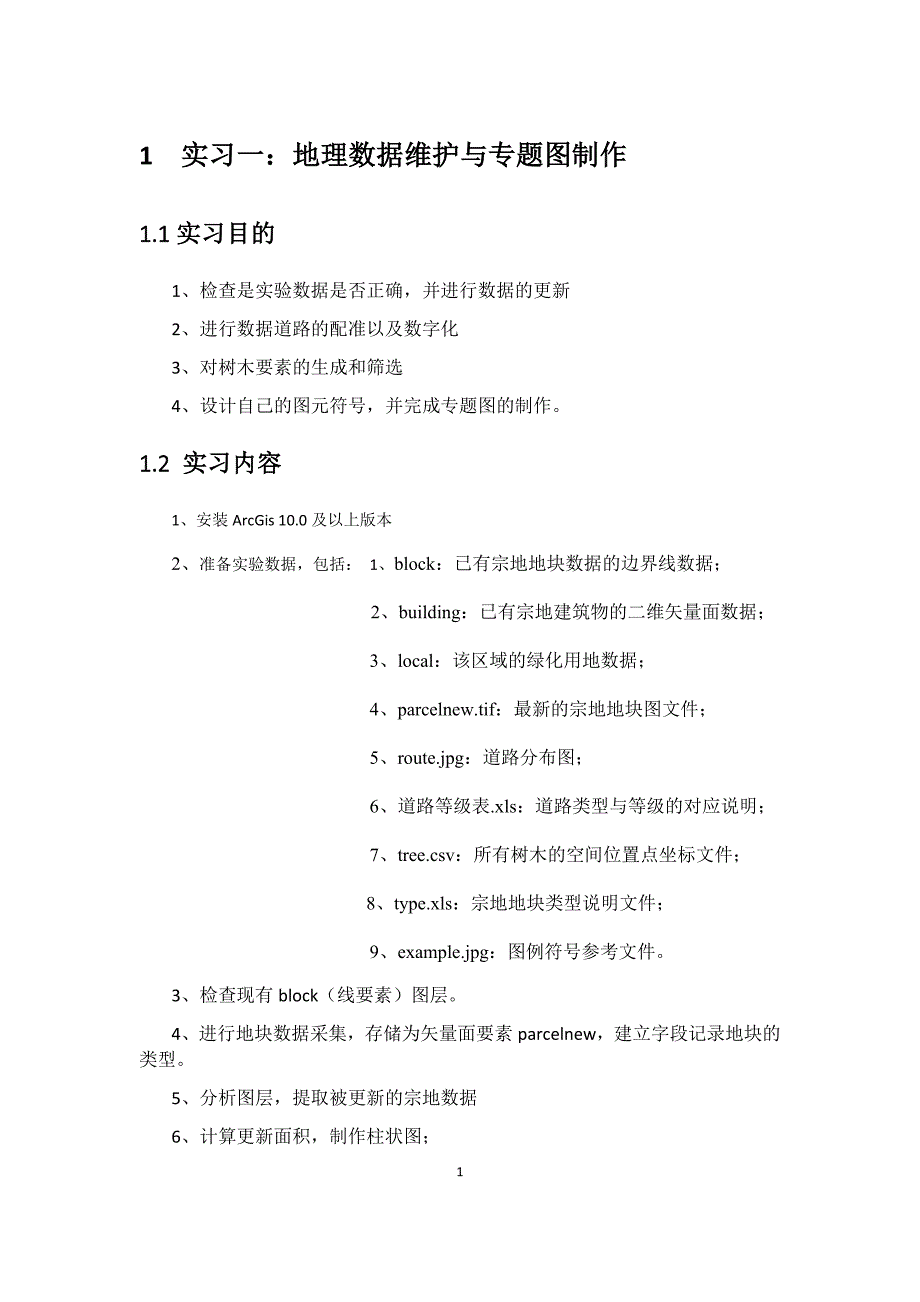 1 实习一：地理数据维护与专题图制作

1.1 实习目的

1、检查是实验数据是否正确，并进行数据的更新

2、进行数据道路的配准以及数字化

3、对树木要素的生成和筛选

4、设计自己的图元符号，并完成专题图的制作。

1.2 实习内容

1、安装 ArcGis 10.0 及以上版本

2、准备实验数据，包括： 1、block：已有宗地地块数据的边界线数据；

2、building：已有宗地建筑物的二维矢量面数据；

3、local：该区域的绿化用地数据；

4、parcelnew.tif：最新的宗地地块图文件；

5、route.jpg：道路分布图；

6、道路等级表.xls：道路类型与等级的对应说明；

7、tree.csv：所有树木的空间位置点坐标文件；

8、type.xls：宗地地块类型说明文件；

9、example.jpg：图例符号参考文件。

3、检查现有 block（线要素）图层。

4、进行地块数据采集，存储为矢量面要素 parcelnew，建立字段记录地块的类型。

5、分析图层，提取被更新的宗地数据

6、计算更新面积，制作柱状图；

1